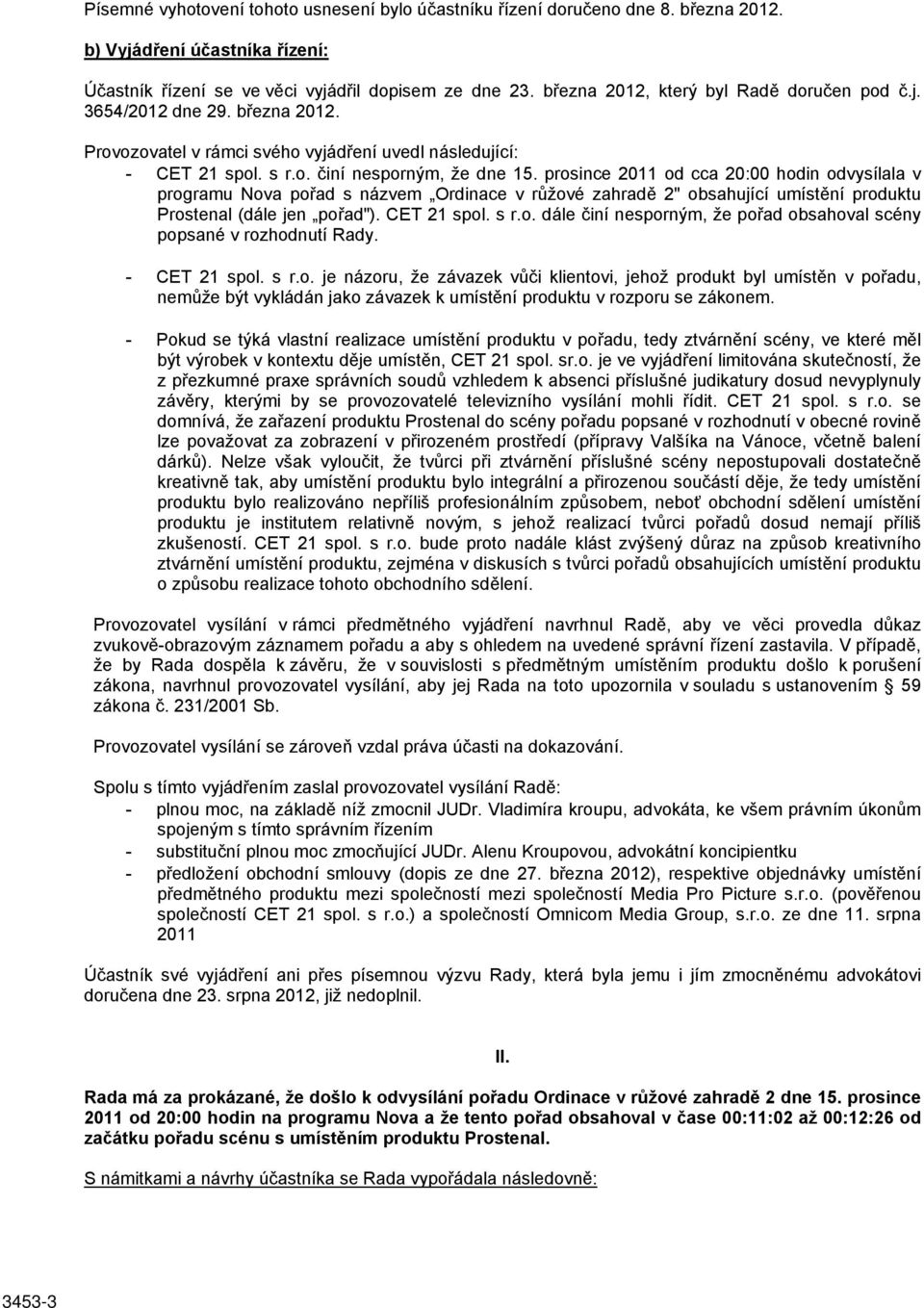 Písemné vyhotovení tohoto usnesení bylo účastníku řízení doručeno dne 8. března 2012.

b) Vyjádření účastníka řízení:

Účastník řízení se ve věci vyjádřil dopisem ze dne 23. března 2012, který byl Radě doručen pod č.j. 3654/2012 dne 29. března 2012.

Provozovatel v rámci svého vyjádření uvedl následující:
- CET 21 spol. s r.o. činí nesporným, že dne 15. prosince 2011 od cca 20:00 hodin odvysílala v programu Nova pořad s názvem „Ordinace v růžové zahradě 2" obsahující umístění produktu Prostenal (dále jen „pořad"). CET 21 spol. s r.o. dále činí nesporným, že pořad obsahoval scény popsané v rozhodnutí Rady.

- CET 21 spol. s r.o. je názoru, že závazek vůči klientovi, jehož produkt byl umístěn v pořadu, nemůže být vykládán jako závazek k umístění produktu v rozporu se zákonem.

- Pokud se týká vlastní realizace umístění produktu v pořadu, tedy ztvárnění scény, ve které měl být výrobek v kontextu děje umístěn, CET 21 spol. sr.o. je ve vyjádření limitována skutečností, že z přezkumné praxe správních soudů vzhledem k absenci příslušné judikatury dosud nevyplynuly závěry, kterými by se provozovatelé televizního vysílání mohli řídit. CET 21 spol. s r.o. se domnívá, že zařazení produktu Prostenal do scény pořadu popsané v rozhodnutí v obecné rovině lze považovat za zobrazení v přirozeném prostředí (přípravy Valšíka na Vánoce, včetně balení dárků). Nelze však vyloučit, že tvůrci při ztvárnění příslušné scény nepostupovali dostatečně kreativně tak, aby umístění produktu bylo integrální a přirozenou součástí děje, že tedy umístění produktu bylo realizováno nepříliš profesionálním způsobem, neboť obchodní sdělení umístění produktu je institutem relativně novým, s jehož realizací tvůrci pořadů dosud nemají příliš zkušeností. CET 21 spol. s r.o. bude proto nadále klást zvýšený důraz na způsob kreativního ztvárnění umístění produktu, zejména v diskusích s tvůrci pořadů obsahujících umístění produktu o způsobu realizace tohoto obchodního sdělení.

Provozovatel vysílání v rámci předmětného vyjádření navrhnul Radě, aby ve věci provedla důkaz zvukově-obrazovým záznamem pořadu a aby s ohledem na uvedené správní řízení zastavila. V případě, že by Rada dospěla k závěru, že v souvislosti s předmětným umístěním produktu došlo k porušení zákona, navrhnul provozovatel vysílání, aby jej Rada na toto upozornila v souladu s ustanovením § 59 zákona č. 231/2001 Sb.

Provozovatel vysílání se zároveň vzdal práva účasti na dokazování.

Spolu s tímto vyjádřením zaslal provozovatel vysílání Radě:
- plnou moc, na základě níž zmocnil JUDr. Vladimíra kroupu, advokáta, ke všem právním úkonům spojeným s tímto správním řízením
- substituční plnou moc zmocňující JUDr. Alenu Kroupovou, advokátní koncipientku
- předložení obchodní smlouvy (dopis ze dne 27. března 2012), respektive objednávky umístění předmětného produktu mezi společností mezi společností Media Pro Picture s.r.o. (pověřenou společností CET 21 spol. s r.o.) a společností Omnicom Media Group, s.r.o. ze dne 11. srpna 2011

Účastník své vyjádření ani přes písemnou výzvu Rady, která byla jemu i jím zmocněnému advokátovi doručena dne 23. srpna 2012, již nedoplnil.

II.

Rada má za prokázané, že došlo k odvysílání pořadu Ordinace v růžové zahradě 2 dne 15. prosince 2011 od 20:00 hodin na programu Nova a že tento pořad obsahoval v čase 00:11:02 až 00:12:26 od začátku pořadu scénu s umístěním produktu Prostenal.

S námitkami a návrhy účastníka se Rada vypořádala následovně:

3453-3